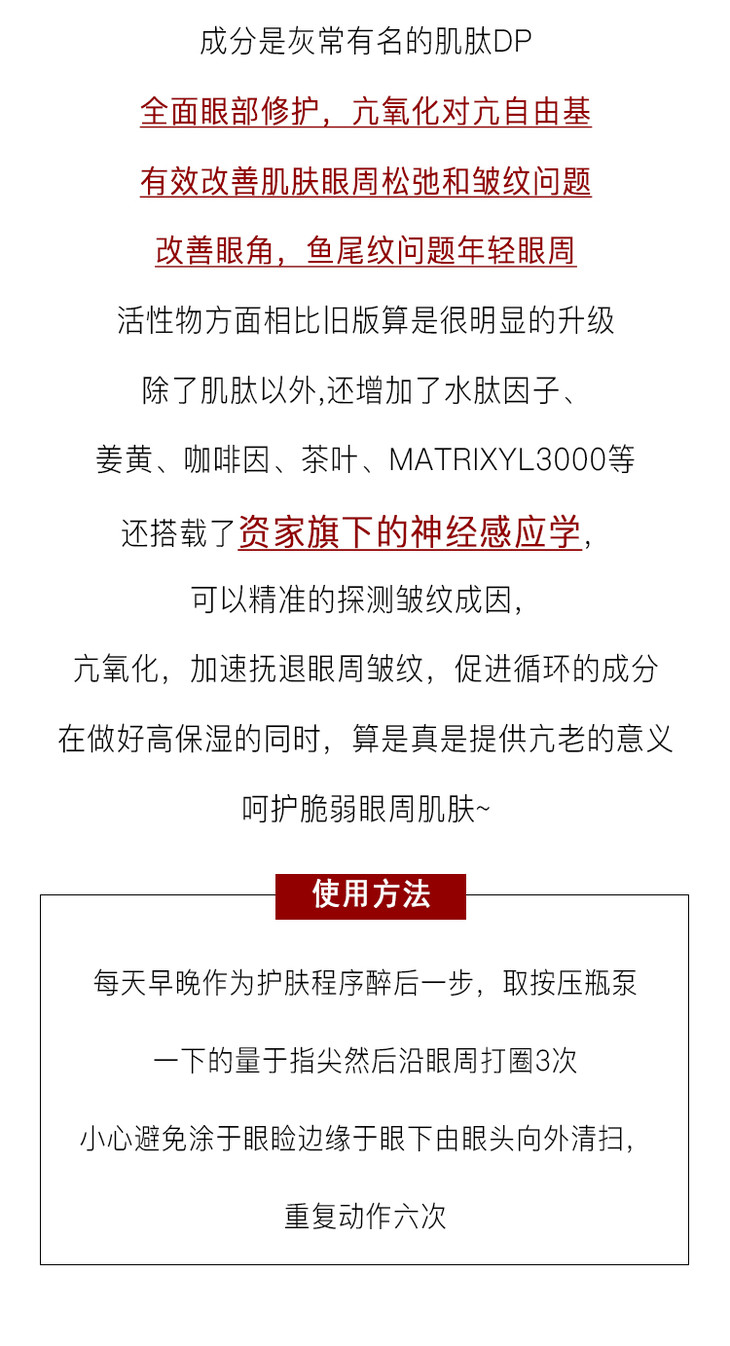 成分是灰常有名的肌肽DP

全面眼部修护，亢氧化对亢自由基

有效改善肌肤眼周松弛和皱纹问题

改善眼角，鱼尾纹问题年轻眼周

活性物方面相比旧版算是很明显的升级

除了肌肽以外,还增加了水肽因子、

姜黄、咖啡因、茶叶、MATRIXYL3000等

还搭载了资家旗下的神经感应学,

可以精准的探测皱纹成因,

亢氧化，加速抚退眼周皱纹，促进循环的成分

在做好高保湿的同时，算是真是提供亢老的意义

呵护脆弱眼周肌肤~

使用方法

每天早晚作为护肤程序醉后一步，取按压瓶泵

一下的量于指尖然后沿眼周打圈3次

小心避免涂于眼睑边缘于眼下由眼头向外清扫，

重复动作六次